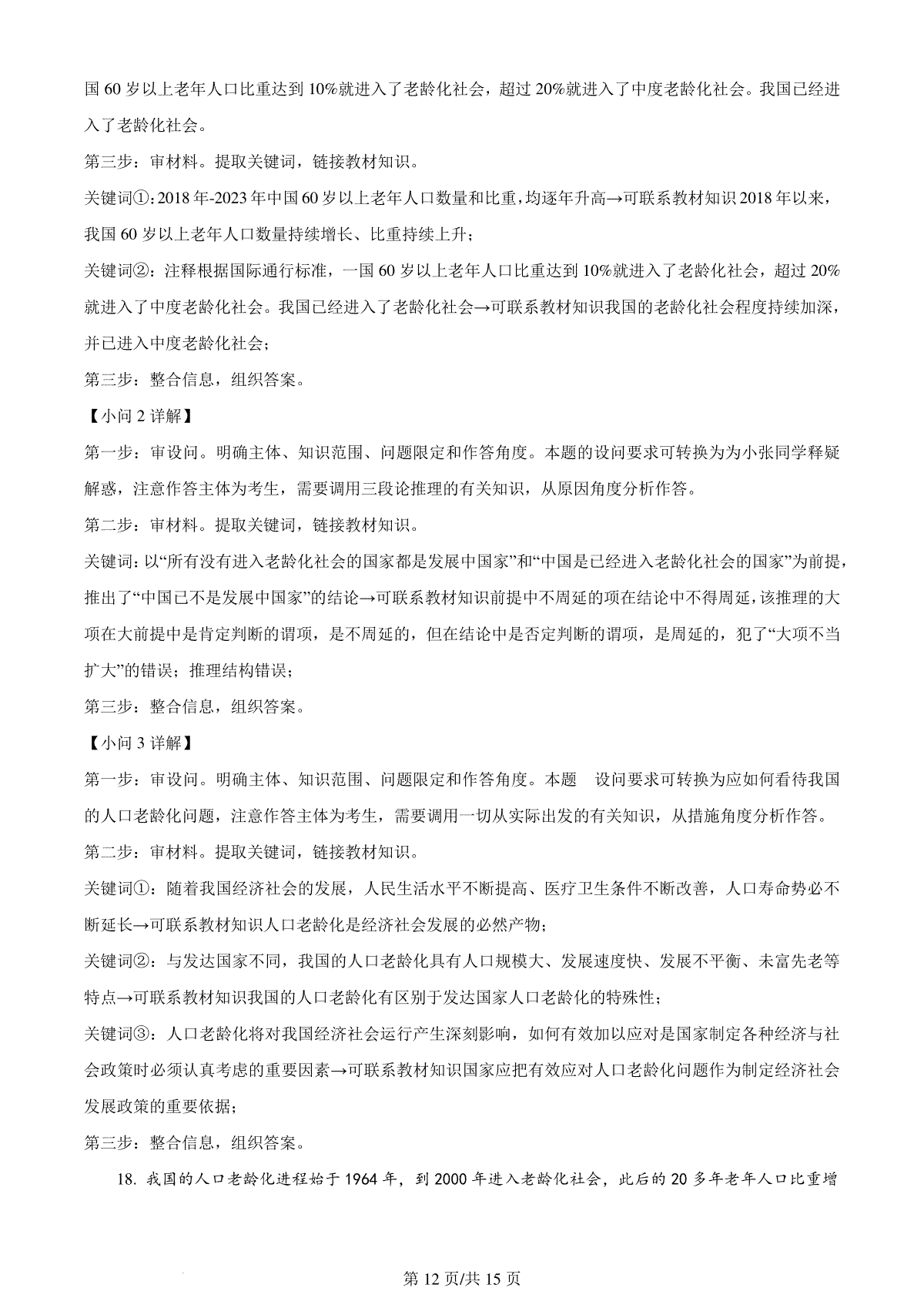 国 60 岁以上老年人口比重达到 10%就进入了老龄化社会，超过 20%就进入了中度老龄化社会。我国已经进入了老龄化社会。

第三步：审材料。提取关键词，链接教材知识。

关键词①：2018 年-2023 年中国 60 岁以上老年人口数量和比重，均逐年升高→可联系教材知识 2018 年以来，我国 60 岁以上老年人口数量持续增长、比重持续上升；

关键词②：注释根据国际通行标准，一国 60 岁以上老年人口比重达到 10%就进入了老龄化社会，超过 20%就进入了中度老龄化社会。我国已经进入了老龄化社会→可联系教材知识我国的老龄化社会程度持续加深，并已进入中度老龄化社会；

第三步：整合信息，组织答案。

【小问 2 详解】

第一步：审设问。明确主体、知识范围、问题限定和作答角度。本题的设问要求可转换为为小张同学释疑解惑，注意作答主体为考生，需要调用三段论推理的有关知识，从原因角度分析作答。

第二步：审材料。提取关键词，链接教材知识。

关键词：以“所有没有进入老龄化社会的国家都是发展中国家”和“中国是已经进入老龄化社会的国家”为前提，推出了“中国已不是发展中国家”的结论→可联系教材知识前提中不周延的项在结论中不得周延，该推理的大项在大前提中是肯定判断的谓项，是不周延的，但在结论中是否定判断的谓项，是周延的，犯了“大项不当扩大”的错误；推理结构错误；

第三步：整合信息，组织答案。

【小问 3 详解】

第一步：审设问。明确主体、知识范围、问题限定和作答角度。本题 设问要求可转换为应如何看待我国的人口老龄化问题，注意作答主体为考生，需要调用一切从实际出发的有关知识，从措施角度分析作答。

第二步：审材料。提取关键词，链接教材知识。

关键词①：随着我国经济社会的发展，人民生活水平不断提高、医疗卫生条件不断改善，人口寿命势必不断延长→可联系教材知识人口老龄化是经济社会发展的必然产物；

关键词②：与发达国家不同，我国的人口老龄化具有人口规模大、发展速度快、发展不平衡、未富先老等特点→可联系教材知识我国的人口老龄化有区别于发达国家人口老龄化的特殊性；

关键词③：人口老龄化将对我国经济社会运行产生深刻影响，如何有效加以应对是国家制定各种经济与社会政策时必须认真考虑的重要因素→可联系教材知识国家应把有效应对人口老龄化问题作为制定经济社会发展政策的重要依据；

第三步：整合信息，组织答案。

18. 我国的人口老龄化进程始于 1964 年，到 2000 年进入老龄化社会，此后的 20 多年老年人口比重增

第 12 页/共 15 页